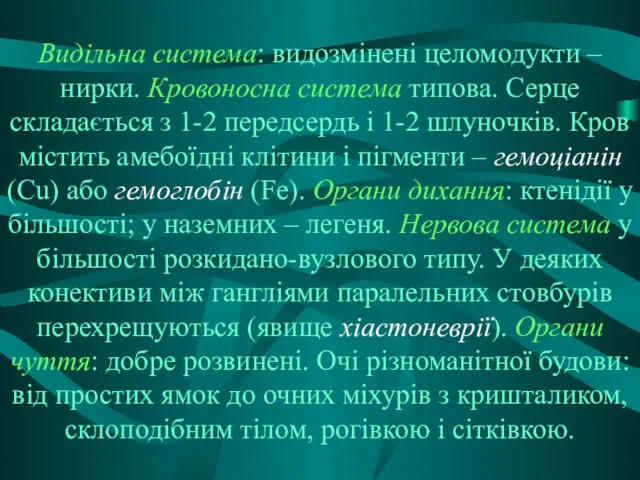 Видільна система: видозмінені целомодукти – нирки. Кровоносна система типова. Серце складається з 1-2 передсердь і 1-2 шлуночків. Кров містить амебоїдні клітини і пігменти – гемоціанін (Cu) або гемоглобін (Fe). Органи дихання: ктенідії у більшості; у наземних – легеня. Нервова система у більшості розкидано-вузлового типу. У деяких конективи між гангліями паралельних стовбурів перехрещуються (явище хіастоневрії). Органи чуття: добре розвинені. Очі різноманітної будови: від простих ямок до очних міхурів з кришталиком, склоподібним тілом, рогівкою і сітківкою.